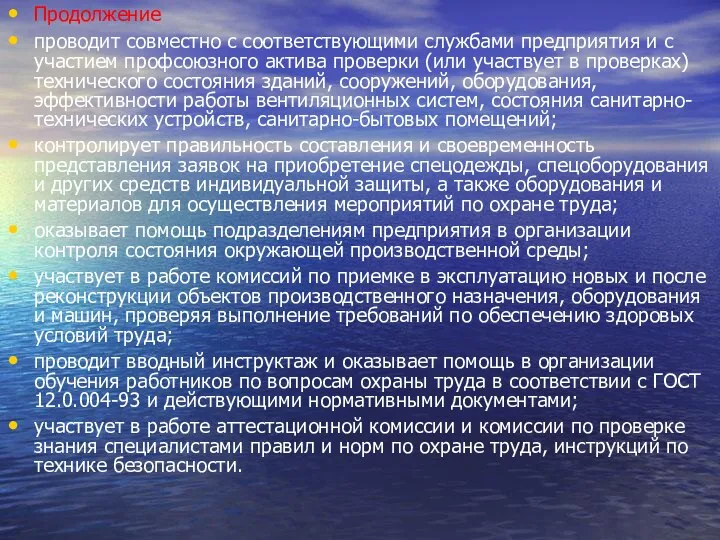 • Продолжение

• проводит совместно с соответствующими службами предприятия и с участием профсоюзного актива проверки (или участвует в проверках) технического состояния зданий, сооружений, оборудования, эффективности работы вентиляционных систем, состояния санитарно-технических устройств, санитарно-бытовых помещений;

• контролирует правильность составления и своевременность представления заявок на приобретение спецодежды, спецоборудования и других средств индивидуальной защиты, а также оборудования и материалов для осуществления мероприятий по охране труда;

• оказывает помощь подразделениям предприятия в организации контроля состояния окружающей производственной среды;

• участвует в работе комиссий по приемке в эксплуатацию новых и после реконструкции объектов производственного назначения, оборудования и машин, проверяя выполнение требований по обеспечению здоровых условий труда;

• проводит вводный инструктаж и оказывает помощь в организации обучения работников по вопросам охраны труда в соответствии с ГОСТ 12.0.004-93 и действующими нормативными документами;

• участвует в работе аттестационной комиссии и комиссии по проверке знания специалистами правил и норм по охране труда, инструкций по технике безопасности.